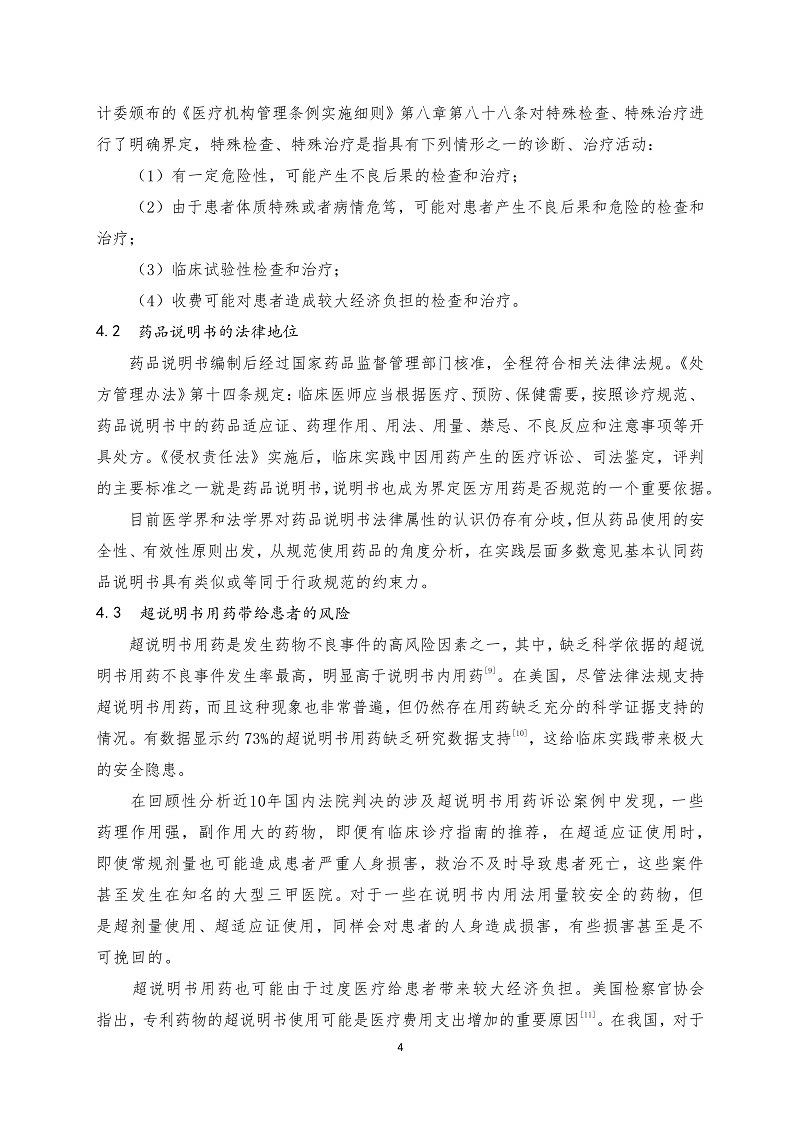 计委颁布的《医疗机构管理条例实施细则》第八章第八十八条对特殊检查、特殊治疗进行了明确界定，特殊检查、特殊治疗是指具有下列情形之一的诊断、治疗活动：

（1）有一定危险性，可能产生不良后果的检查和治疗；

（2）由于患者体质特殊或者病情危笃，可能对患者产生不良后果和危险的检查和治疗；

（3）临床试验性检查和治疗；

（4）收费可能对患者造成较大经济负担的检查和治疗。

4.2　药品说明书的法律地位

药品说明书编制后经过国家药品监督管理部门核准，全程符合相关法律法规。《处方管理办法》第十四条规定：临床医师应当根据医疗、预防、保健需要，按照诊疗规范、药品说明书中的药品适应证、药理作用、用法、用量、禁忌、不良反应和注意事项等开具处方。《侵权责任法》实施后，临床实践中因用药产生的医疗诉讼、司法鉴定，评判的主要标准之一就是药品说明书，说明书也成为界定医方用药是否规范的一个重要依据。

目前医学界和法学界对药品说明书法律属性的认识仍存有分歧，但从药品使用的安全性、有效性原则出发，从规范使用药品的角度分析，在实践层面多数意见基本认同药品说明书具有类似或等同于行政规范的约束力。

4.3　超说明书用药带给患者的风险

超说明书用药是发生药物不良事件的高风险因素之一，其中，缺乏科学依据的超说明书用药不良事件发生率最高，明显高于说明书内用药$^{[9]}$。在美国，尽管法律法规支持超说明书用药，而且这种现象也非常普遍，但仍然存在用药缺乏充分的科学证据支持的情况。有数据显示约73%的超说明书用药缺乏研究数据支持$^{[10]}$，这给临床实践带来极大的安全隐患。

在回顾性分析近10年国内法院判决的涉及超说明书用药诉讼案例中发现，一些药理作用强，副作用大的药物，即便有临床诊疗指南的推荐，在超适应证使用时，即使常规剂量也可能造成患者严重人身损害，救治不及时导致患者死亡，这些案件甚至发生在知名的大型三甲医院。对于一些在说明书内用法用量较安全的药物，但是超剂量使用、超适应证使用，同样会对患者的人身造成损害，有些损害甚至是不可挽回的。

超说明书用药也可能由于过度医疗给患者带来较大经济负担。美国检察官协会指出，专利药物的超说明书使用可能是医疗费用支出增加的重要原因$^{[11]}$。在我国，对于

4